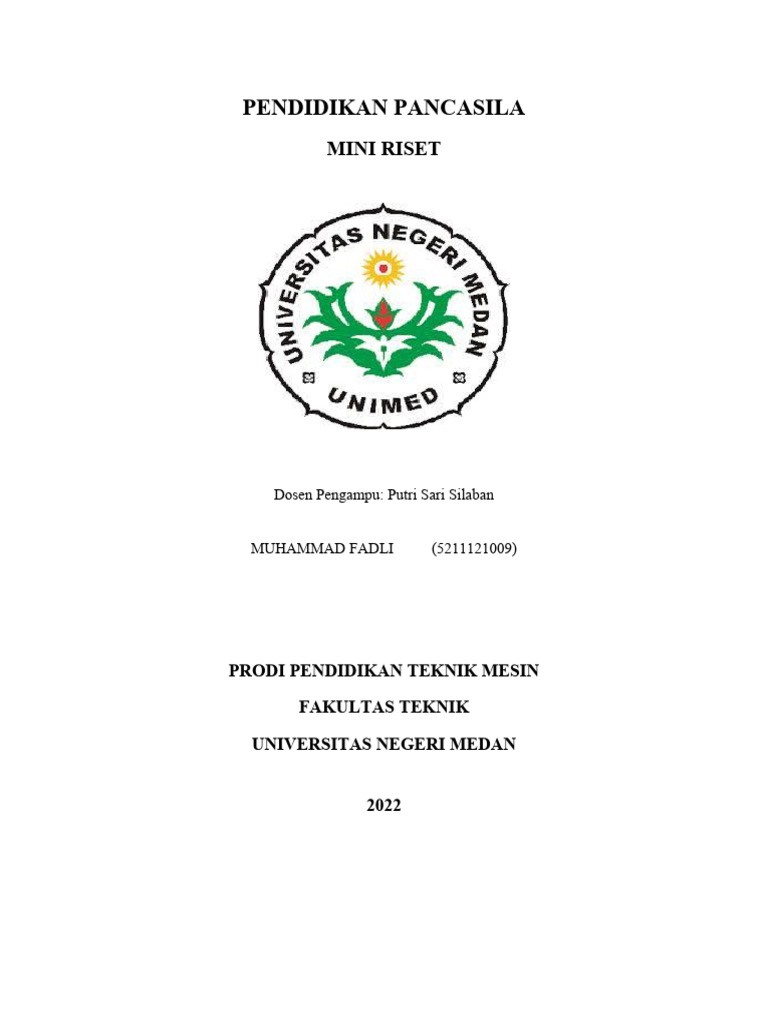 PENDIDIKAN PANCASILA

MINI RISET

UNIVERSITAS NEGERI MEDAN

UNIMED

Dosen Pengampu: Putri Sari Silaban

MUHAMMAD FADLI (5211121009)

PRODI PENDIDIKAN TEKNIK MESIN

FAKULTAS TEKNIK

UNIVERSITAS NEGERI MEDAN

2022